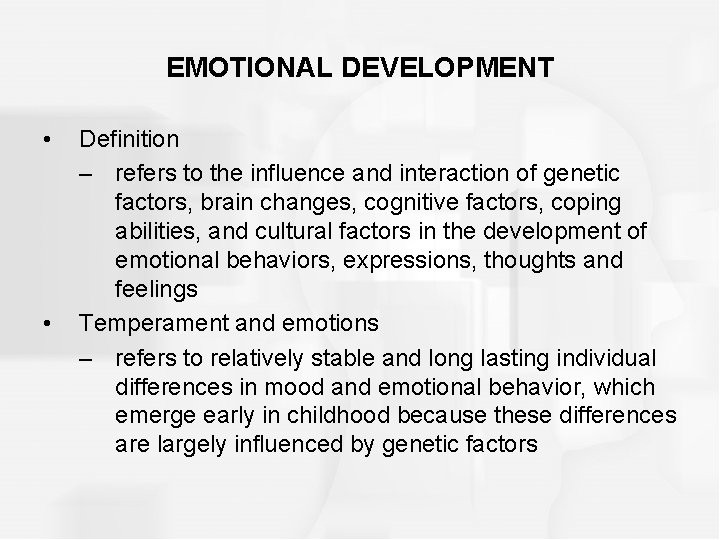 EMOTIONAL DEVELOPMENT

• Definition
– refers to the influence and interaction of genetic factors, brain changes, cognitive factors, coping abilities, and cultural factors in the development of emotional behaviors, expressions, thoughts and feelings

• Temperament and emotions
– refers to relatively stable and long lasting individual differences in mood and emotional behavior, which emerge early in childhood because these differences are largely influenced by genetic factors